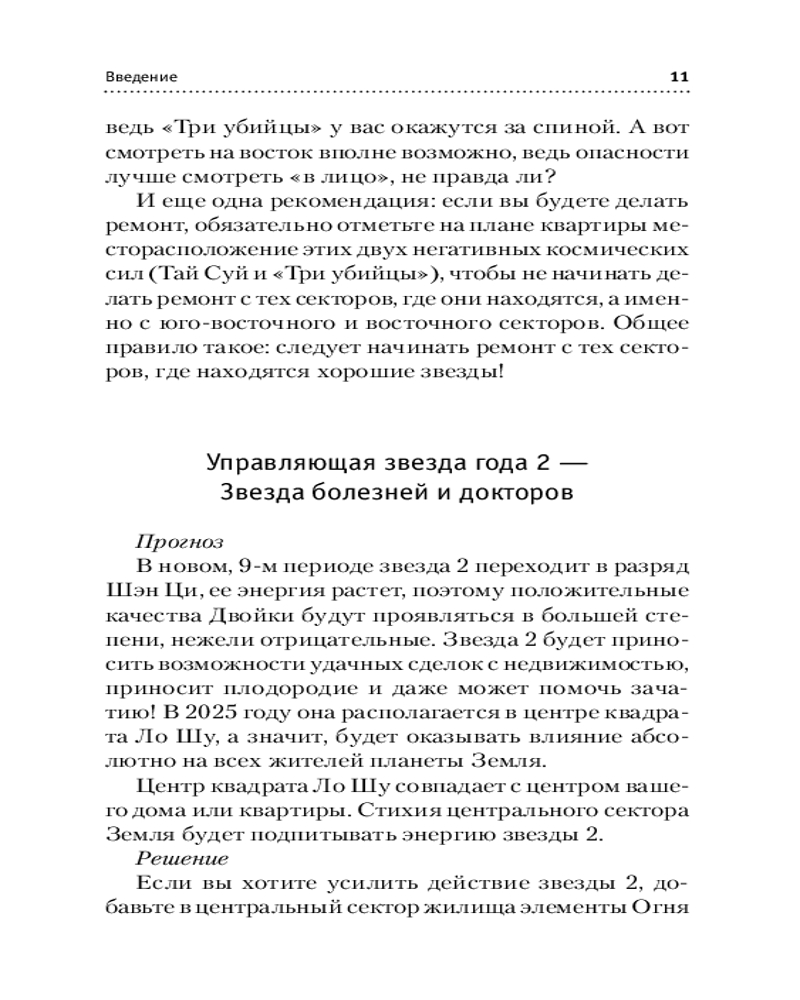 Введение 11

ведь «Три убийцы» у вас окажутся за спиной. А вот смотреть на восток вполне возможно, ведь опасности лучше смотреть «в лицо», не правда ли?

И еще одна рекомендация: если вы будете делать ремонт, обязательно отметьте на плане квартиры месторасположение этих двух негативных космических сил (Тай Суй и «Три убийцы»), чтобы не начинать делать ремонт с тех секторов, где они находятся, а именно с юго-восточного и восточного секторов. Общее правило такое: следует начинать ремонт с тех секторов, где находятся хорошие звезды!

Управляющая звезда года 2 — Звезда болезней и докторов

Прогноз

В новом, 9-м периоде звезда 2 переходит в разряд Шэн Ци, ее энергия растет, поэтому положительные качества Двойки будут проявляться в большей степени, нежели отрицательные. Звезда 2 будет приносить возможности удачных сделок с недвижимостью, приносит плодородие и даже может помочь зачатию! В 2025 году она располагается в центре квадрата Ло Шу, а значит, будет оказывать влияние абсолютно на всех жителей планеты Земля.

Центр квадрата Ло Шу совпадает с центром вашего дома или квартиры. Стихия центрального сектора Земля будет подпитывать энергию звезды 2.

Решение

Если вы хотите усилить действие звезды 2, добавьте в центральный сектор жилища элементы Огня